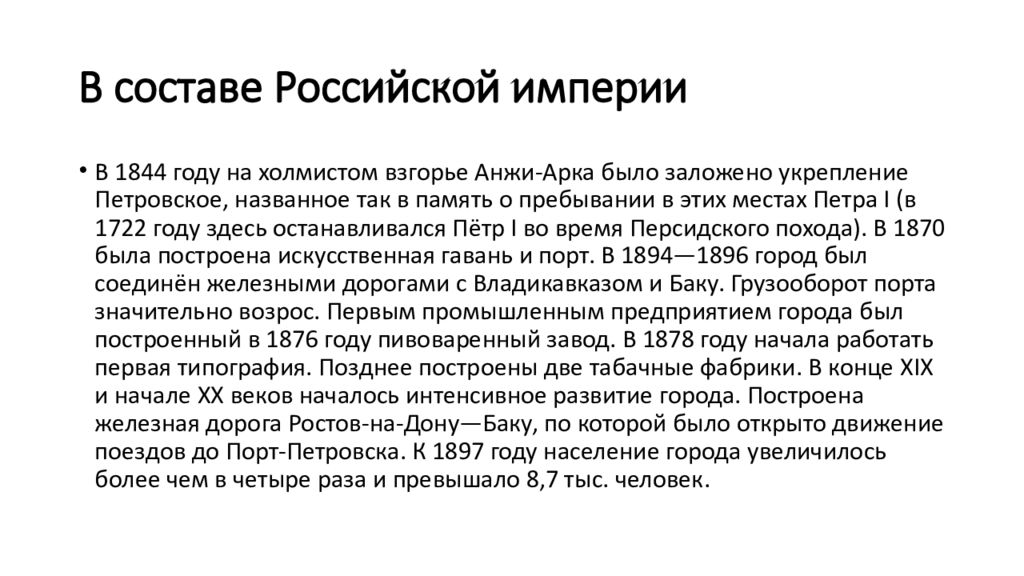 В составе Российской империи

• В 1844 году на холмистом взгорье Анжи-Арка было заложено укрепление Петровское, названное так в память о пребывании в этих местах Петра I (в 1722 году здесь останавливался Пётр I во время Персидского похода). В 1870 была построена искусственная гавань и порт. В 1894—1896 город был соединён железными дорогами с Владикавказом и Баку. Грузооборот порта значительно возрос. Первым промышленным предприятием города был построенный в 1876 году пивоваренный завод. В 1878 году начала работать первая типография. Позднее построены две табачные фабрики. В конце XIX и начале XX веков началось интенсивное развитие города. Построена железная дорога Ростов-на-Дону—Баку, по которой было открыто движение поездов до Порт-Петровска. К 1897 году население города увеличилось более чем в четыре раза и превышало 8,7 тыс. человек.